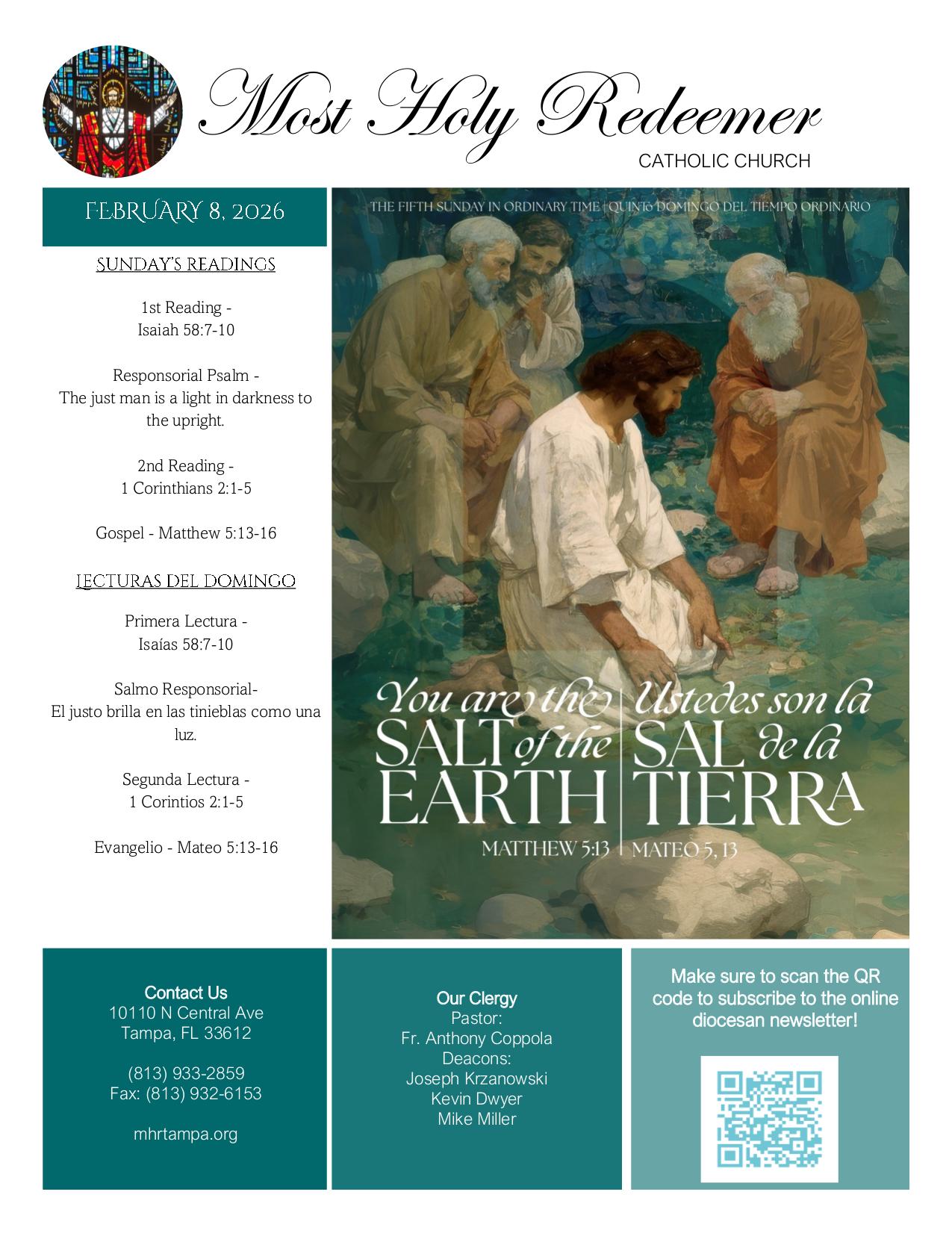 Most Holy Redeemer

CATHOLIC CHURCH

FEBRUARY 8, 2026

SUNDAY'S READINGS

1st Reading - Isaiah 58:7-10

Responsorial Psalm - The just man is a light in darkness to the upright.

2nd Reading - 1 Corinthians 2:1-5

Gospel - Matthew 5:13-16

LECTURAS DEL DOMINGO

Primera Lectura - Isaías 58:7-10

Salmo Responsorial- El justo brilla en las tinieblas como una luz.

Segunda Lectura - 1 Corintios 2:1-5

Evangelio - Mateo 5:13-16

THE FIFTH SUNDAY IN ORDINARY TIME | QUINTO DOMINGO DEL TIEMPO ORDINARIO

You are the SALT of the EARTH

MATTHEW 5:13

Ustedes son la SAL de la TIERRA

MATEO 5, 13

Contact Us
10110 N Central Ave
Tampa, FL 33612

(813) 933-2859
Fax: (813) 932-6153

mhrtampa.org

Our Clergy
Pastor:
Fr. Anthony Coppola
Deacons:
Joseph Krzanowski
Kevin Dwyer
Mike Miller

Make sure to scan the QR code to subscribe to the online diocesan newsletter!